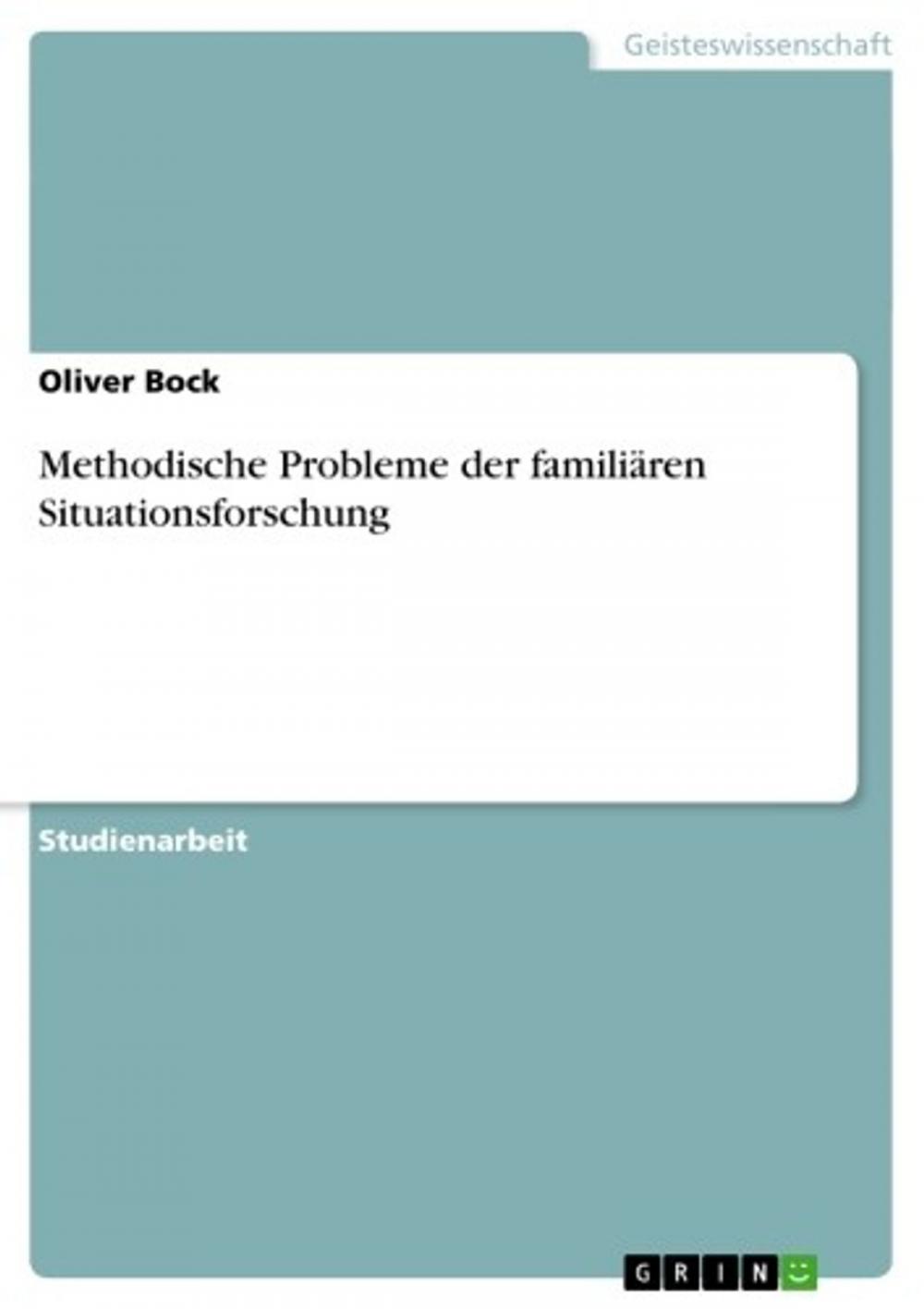 Geisteswissenschaft

Oliver Bock

Methodische Probleme der familiären Situationsforschung

Studienarbeit

GRIN